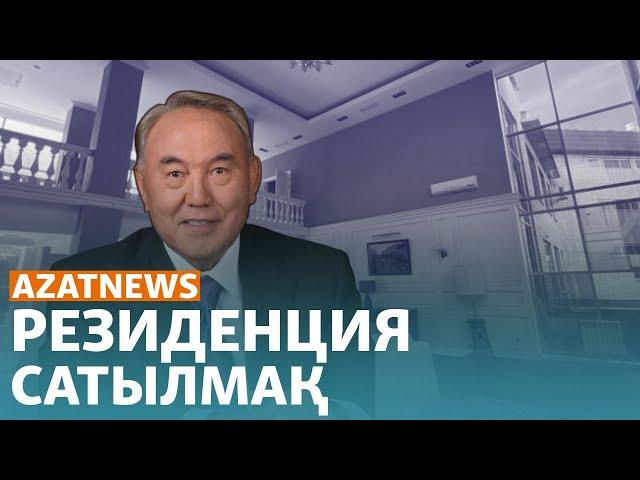 AZATNEWS
РЕЗИДЕНЦИЯ САТЫЛМАҚ